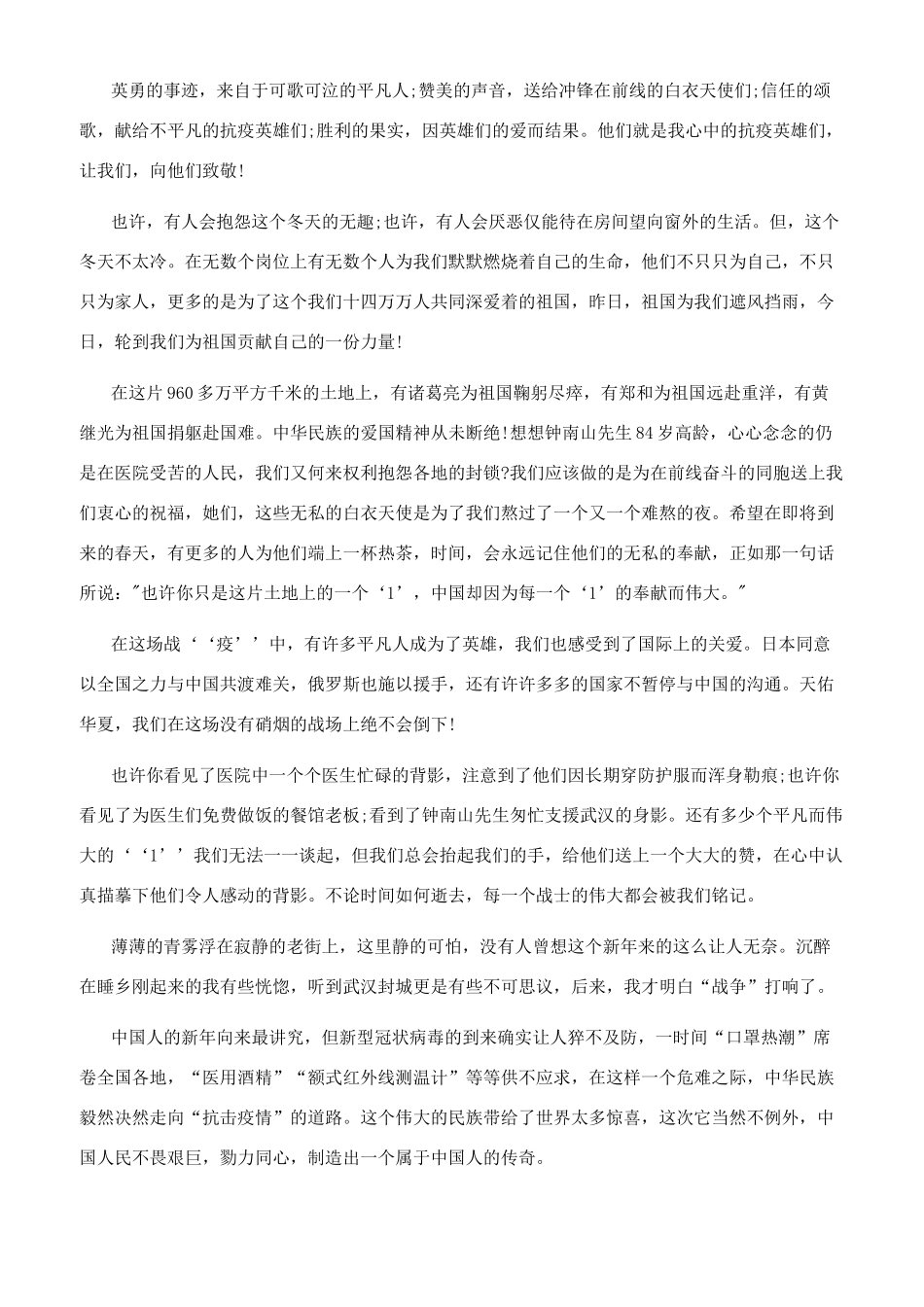 英勇的事迹，来自于可歌可泣的平凡人;赞美的声音，送给冲锋在前线的白衣天使们;信任的颂歌，献给不平凡的抗疫英雄们;胜利的果实，因英雄们的爱而结果。他们就是我心中的抗疫英雄们，让我们，向他们致敬!

也许，有人会抱怨这个冬天的无趣;也许，有人会厌恶仅能待在房间望向窗外的生活。但，这个冬天不太冷。在无数个岗位上有无数个人为我们默默燃烧着自己的生命，他们不只只为自己，不只只为家人，更多的是为了这个我们十四万万人共同深爱着的祖国，昨日，祖国为我们遮风挡雨，今日，轮到我们为祖国贡献自己的一份力量!

在这片960多万平方千米的土地上，有诸葛亮为祖国鞠躬尽瘁，有郑和为祖国远赴重洋，有黄继光为祖国捐躯赴国难。中华民族的爱国精神从未断绝!想想钟南山先生84岁高龄，心心念念的仍是在医院受苦的人民，我们又何来权利抱怨各地的封锁?我们应该做的是为在前线奋斗的同胞送上我们衷心的祝福，她们，这些无私的白衣天使是为了我们熬过了一个又一个难熬的夜。希望在即将到来的春天，有更多的人为他们端上一杯热茶，时间，会永远记住他们的无私的奉献，正如那一句话所说:"也许你只是这片土地上的一个‘1’，中国却因为每一个‘1’的奉献而伟大。"

在这场战‘‘疫’’中，有许多平凡人成为了英雄，我们也感受到了国际上的关爱。日本同意以全国之力与中国共渡难关，俄罗斯也施以援手，还有许许多多的国家不暂停与中国的沟通。天佑华夏，我们在这场没有硝烟的战场上绝不会倒下!

也许你看见了医院中一个个医生忙碌的背影，注意到了他们因长期穿防护服而浑身勒痕;也许你看见了为医生们免费做饭的餐馆老板;看到了钟南山先生匆忙支援武汉的身影。还有多少个平凡而伟大的‘‘1’’我们无法一一谈起，但我们总会抬起我们的手，给他们送上一个大大的赞，在心中认真描摹下他们令人感动的背影。不论时间如何逝去，每一个战士的伟大都会被我们铭记。

薄薄的青雾浮在寂静的老街上，这里静的可怕，没有人曾想这个新年来的这么让人无奈。沉醉在睡乡刚起来的我有些恍惚，听到武汉封城更是有些不可思议，后来，我才明白“战争”打响了。

中国人的新年向来最讲究，但新型冠状病毒的到来确实让人猝不及防，一时间“口罩热潮”席卷全国各地，“医用酒精”“额式红外线测温计”等等供不应求，在这样一个危难之际，中华民族毅然决然走向“抗击疫情”的道路。这个伟大的民族带给了世界太多惊喜，这次它当然不例外，中国人民不畏艰巨，勠力同心，制造出一个属于中国人的传奇。